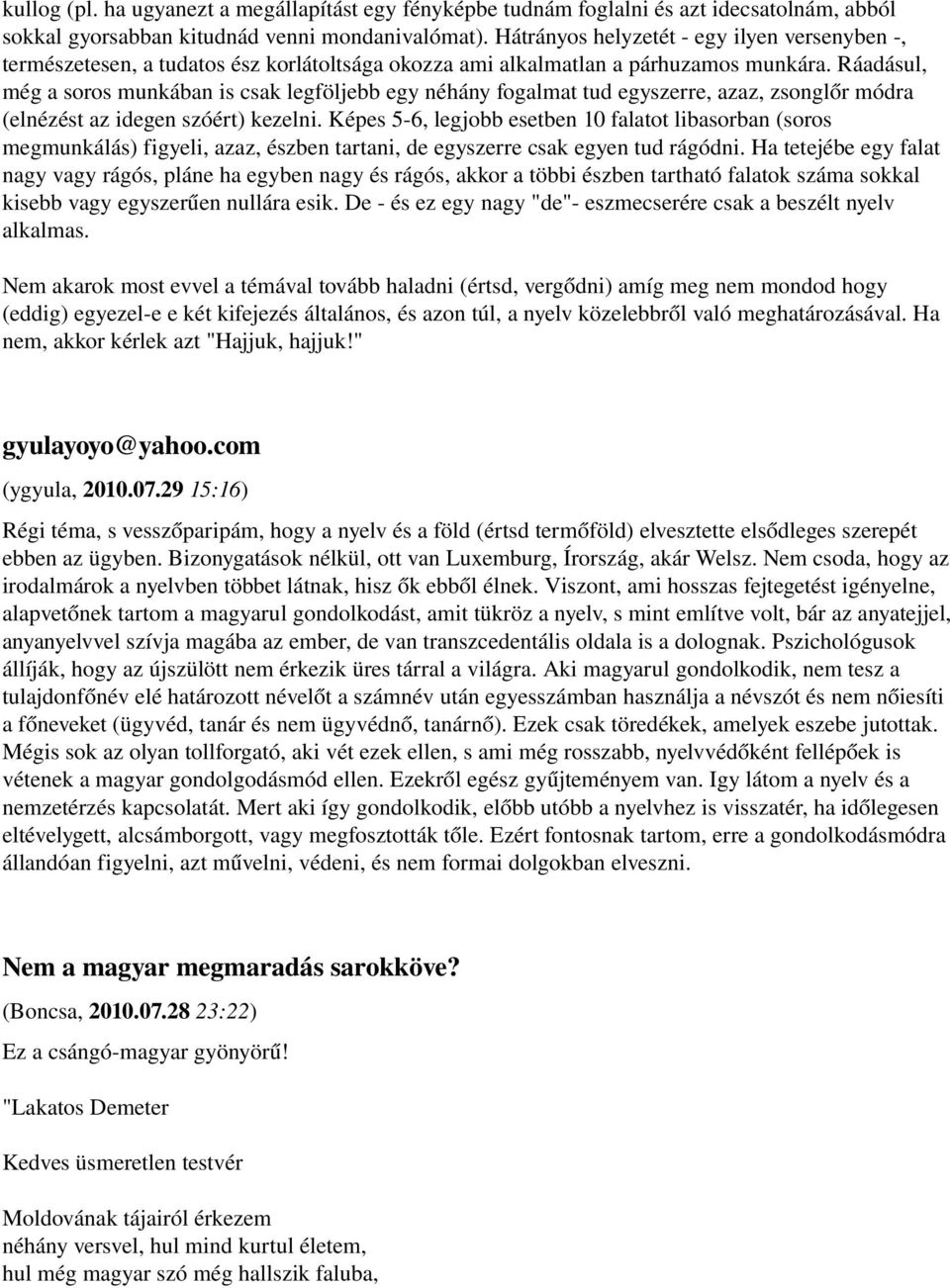 kullog (pl. ha ugyanezt a megállapítást egy fényképbe tudnám foglalni és azt idecsatolnám, abból sokkal gyorsabban kitudnád venni mondanivalómat). Hátrányos helyzetét - egy ilyen versenyben -, természetesen, a tudatos ész korlátoltsága okozza ami alkalmatlan a párhuzamos munkára. Ráadásul, még a soros munkában is csak legföljebb egy néhány fogalmat tud egyszerre, azaz, zsonglőr módra (elnézést az idegen szóért) kezelni. Képes 5-6, legjobb esetben 10 falatot libasorban (soros megmunkálás) figyeli, azaz, észben tartani, de egyszerre csak egyen tud rágódni. Ha tetejébe egy falat nagy vagy rágós, pláne ha egyben nagy és rágós, akkor a többi észben tartható falatok száma sokkal kisebb vagy egyszerűen nullára esik. De - és ez egy nagy "de"- eszmecserére csak a beszélt nyelv alkalmas.

Nem akarok most evvel a témával tovább haladni (értsd, vergődni) amíg meg nem mondod hogy (eddig) egyezel-e e két kifejezés általános, és azon túl, a nyelv közelebbről való meghatározásával. Ha nem, akkor kérlek azt "Hajjuk, hajjuk!"

gyulayoyo@yahoo.com

(ygyula, 2010.07.29 15:16)

Régi téma, s vesszőparipám, hogy a nyelv és a föld (értsd termőföld) elvesztette elsődleges szerepét ebben az ügyben. Bizonygatások nélkül, ott van Luxemburg, Írország, akár Welsz. Nem csoda, hogy az irodalmárok a nyelvben többet látnak, hisz ők ebből élnek. Viszont, ami hosszas fejtegetést igényelne, alapvetőnek tartom a magyarul gondolkodást, amit tükröz a nyelv, s mint említve volt, bár az anyatejjel, anyanyelvvel szívja magába az ember, de van transzcedentális oldala is a dolognak. Pszichológusok állíják, hogy az újszülött nem érkezik üres tárral a világra. Aki magyarul gondolkodik, nem tesz a tulajdonfőnév elé határozott névelőt a számnév után egyesszámban használja a névszót és nem nőiesíti a főneveket (ügyvéd, tanár és nem ügyvédnő, tanárnő). Ezek csak töredékek, amelyek eszebe jutottak. Mégis sok az olyan tollforgató, aki vét ezek ellen, s ami még rosszabb, nyelvvédőként fellépőek is vétenek a magyar gondolgodásmód ellen. Ezekről egész gyűjteményem van. Igy látom a nyelv és a nemzetérzés kapcsolatát. Mert aki így gondolkodik, előbb utóbb a nyelvhez is visszatér, ha időlegesen eltévelygett, alcsámborgott, vagy megfosztották tőle. Ezért fontosnak tartom, erre a gondolkodásmódra állandóan figyelni, azt művelni, védeni, és nem formai dolgokban elveszni.

Nem a magyar megmaradás sarokköve?

(Boncsa, 2010.07.28 23:22)

Ez a csángó-magyar gyönyörű!

"Lakatos Demeter

Kedves üsmeretlen testvér

Moldovának tájairól érkezem
néhány versvel, hul mind kurtul életem,
hul még magyar szó még hallszik faluba,